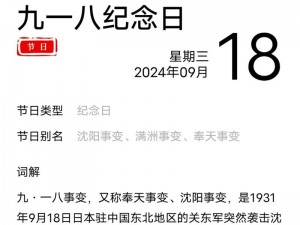 九一八纪念日

节日

星期三
2024年09月
18

节日类型 纪念日

节日别名 沈阳事变、满洲事变、奉天事变

词解

九·一八事变，又称奉天事变、沈阳事变，是1931年9月18日日本驻中国东北地区的关东军突然袭击沈